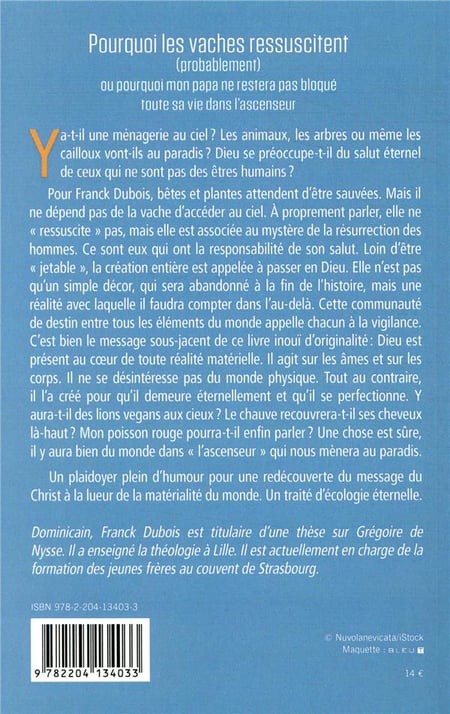 Pourquoi les vaches ressuscitent
(probablement)
ou pourquoi mon papa ne restera pas bloqué
toute sa vie dans l'ascenseur

Y a-t-il une ménagerie au ciel ? Les animaux, les arbres ou même les cailloux vont-ils au paradis ? Dieu se préoccupe-t-il du salut éternel de ceux qui ne sont pas des êtres humains ?

Pour Franck Dubois, bêtes et plantes attendent d'être sauvées. Mais il ne dépend pas de la vache d'accéder au ciel. À proprement parler, elle ne « ressuscite » pas, mais elle est associée au mystère de la résurrection des hommes. Ce sont eux qui ont la responsabilité de son salut. Loin d'être « jetable », la création entière est appelée à passer en Dieu. Elle n'est pas qu'un simple décor, qui sera abandonné à la fin de l'histoire, mais une réalité avec laquelle il faudra compter dans l'au-delà. Cette communauté de destin entre tous les éléments du monde appelle chacun à la vigilance. C'est bien le message sous-jacent de ce livre inouï d'originalité : Dieu est présent au cœur de toute réalité matérielle. Il agit sur les âmes et sur les corps. Il ne se désintéresse pas du monde physique. Tout au contraire, il l'a créé pour qu'il demeure éternellement et qu'il se perfectionne. Y aura-t-il des lions vegans aux cieux ? Le chauve recouvrera-t-il ses cheveux là-haut ? Mon poisson rouge pourra-t-il enfin parler ? Une chose est sûre, il y aura bien du monde dans « l'ascenseur » qui nous mènera au paradis.

Un plaidoyer plein d'humour pour une redécouverte du message du Christ à la lueur de la matérialité du monde. Un traité d'écologie éternelle.

Dominicain, Franck Dubois est titulaire d'une thèse sur Grégoire de Nysse. Il a enseigné la théologie à Lille. Il est actuellement en charge de la formation des jeunes frères au couvent de Strasbourg.

ISBN 978-2-204-13403-3

9 782204 134033

© Nuvolanevicata/iStock
Maquette : BLEU T

14 €